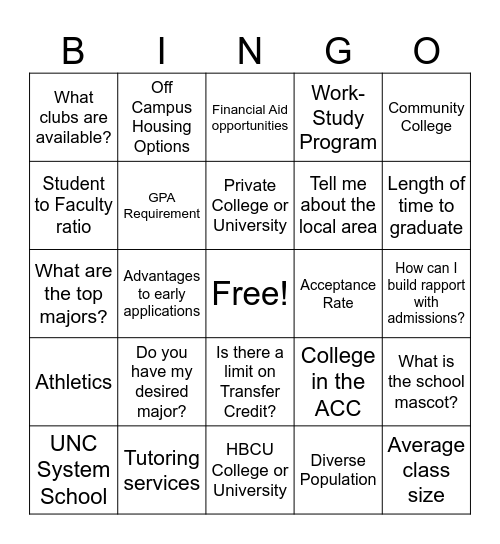 | B | I | N | G | O |
|---|---|---|---|---|
| What clubs are available? | Off Campus Housing Options | Financial Aid opportunities | Work-Study Program | Community College |
| Student to Faculty ratio | GPA Requirement | Private College or University | Tell me about the local area | Length of time to graduate |
| What are the top majors? | Advantages to early applications | Free! | Acceptance Rate | How can I build rapport with admissions? |
| Athletics | Do you have my desired major? | Is there a limit on Transfer Credit? | College in the ACC | What is the school mascot? |
| UNC System School | Tutoring services | HBCU College or University | Diverse Population | Average class size |